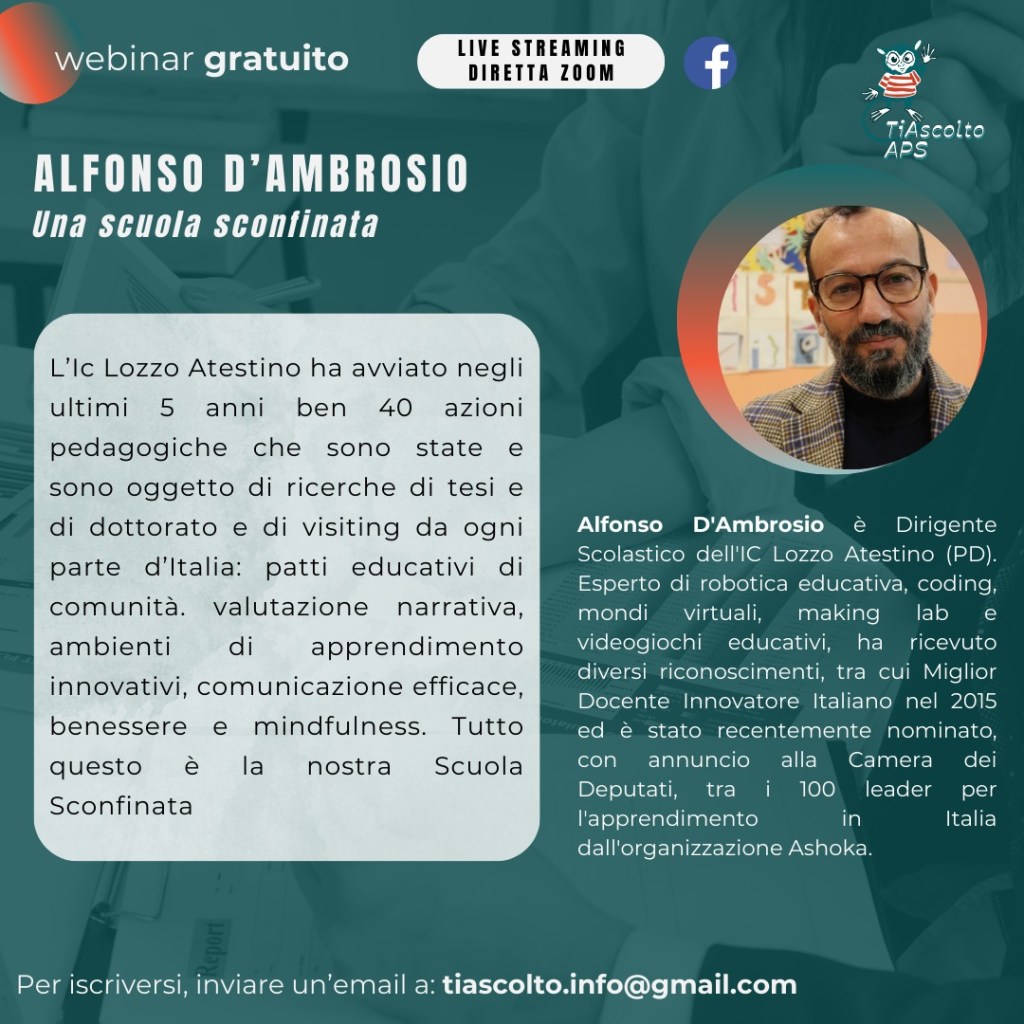 webinar gratuito

LIVE STREAMING
DIRETTA ZOOM

TiAscolto
APS

ALFONSO D'AMBROSIO
Una scuola sconfinata

L'Ic Lozzo Atestino ha avviato negli ultimi 5 anni ben 40 azioni pedagogiche che sono state e sono oggetto di ricerche di tesi e di dottorato e di visiting da ogni parte d'Italia: patti educativi di comunità. valutazione narrativa, ambienti di apprendimento innovativi, comunicazione efficace, benessere e mindfulness. Tutto questo è la nostra Scuola Sconfinata

Alfonso D'Ambrosio è Dirigente Scolastico dell'IC Lozzo Atestino (PD). Esperto di robotica educativa, coding, mondi virtuali, making lab e videogiochi educativi, ha ricevuto diversi riconoscimenti, tra cui Miglior Docente Innovatore Italiano nel 2015 ed è stato recentemente nominato, con annuncio alla Camera dei Deputati, tra i 100 leader per l'apprendimento in Italia dall'organizzazione Ashoka.

Per iscriversi, inviare un'email a: tiascolto.info@gmail.com